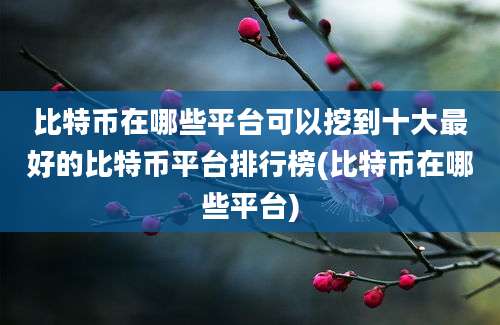 比特币在哪些平台可以挖到十大最好的比特币平台排行榜(比特币在哪些平台)